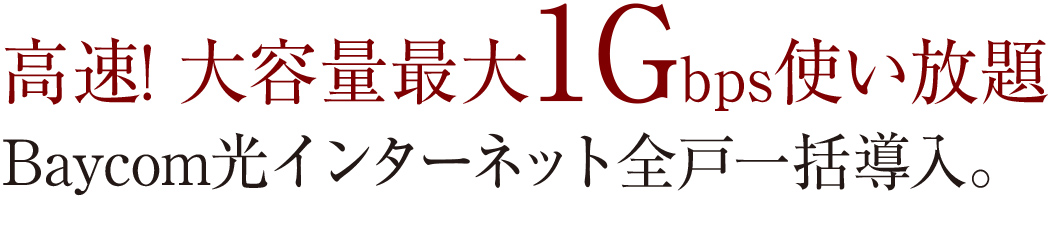 高速! 大容量最大1Gbps使い放題
Baycom光インターネット全戸一括導入。